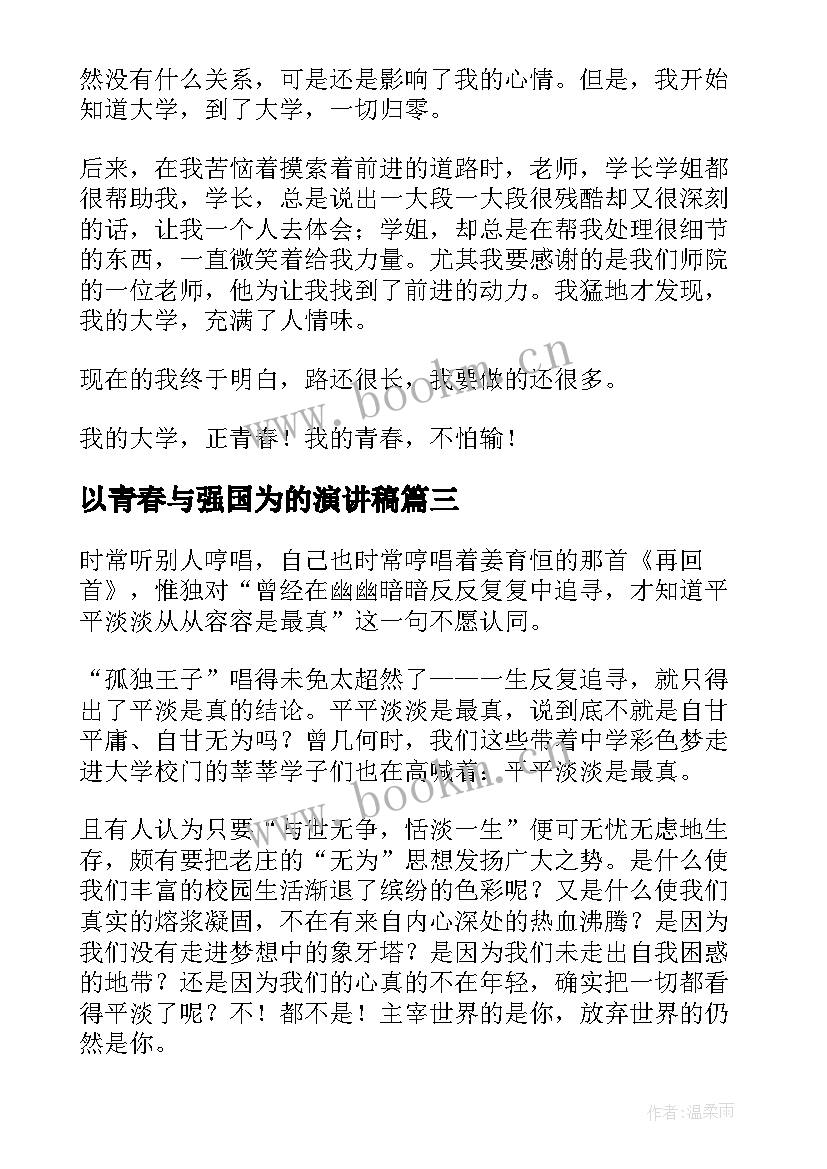 然没有什么关系，可是还是影响了我的心情。但是，我开始知道大学，到了大学，一切归零。

后来，在我苦恼着摸索着前进的道路时，老师，学长学姐都很帮助我，学长，总是说出一大段一大段很残酷却又很深刻的话，让我一个人去体会；学姐，却总是在帮我处理很细节的东西，一直微笑着给我力量。尤其我要感谢的是我们师院的一位老师，他为让我找到了前进的动力。我猛地才发现，我的大学，充满了人情味。

现在的我终于明白，路还很长，我要做的还很多。

我的大学，正青春！我的青春，不怕输！

以青春与强国为的演讲稿篇三

时常听别人哼唱，自己也时常哼唱着姜育恒的那首《再回首》，惟独对“曾经在幽幽暗暗反反复复中追寻，才知道平平淡淡从从容容是最真”这一句不愿认同。

“孤独王子”唱得未免太超然了——一生反复追寻，就只得出了平淡是真的结论。平平淡淡是最真，说到底不就是自甘平庸、自甘无为吗？曾几何时，我们这些带着中学彩色梦走进大学校门的莘莘学子们也在高喊着：平平淡淡是最真。

且有人认为只要“与世无争，恬淡一生”便可无忧无虑地生存，颇有要把老庄的“无为”思想发扬广大之势。是什么使我们丰富的校园生活渐退了缤纷的色彩呢？又是什么使我们真实的熔浆凝固，不在有来自内心深处的热血沸腾？是因为我们没有走进梦想中的象牙塔？是因为我们未走出自我困惑的地带？还是因为我们的心真的不在年轻，确实把一切都看得平淡了呢？不！都不是！主宰世界的是你，放弃世界的仍然是你。

www.bookm.cn

www.bookm.cn

作者:温柔雨